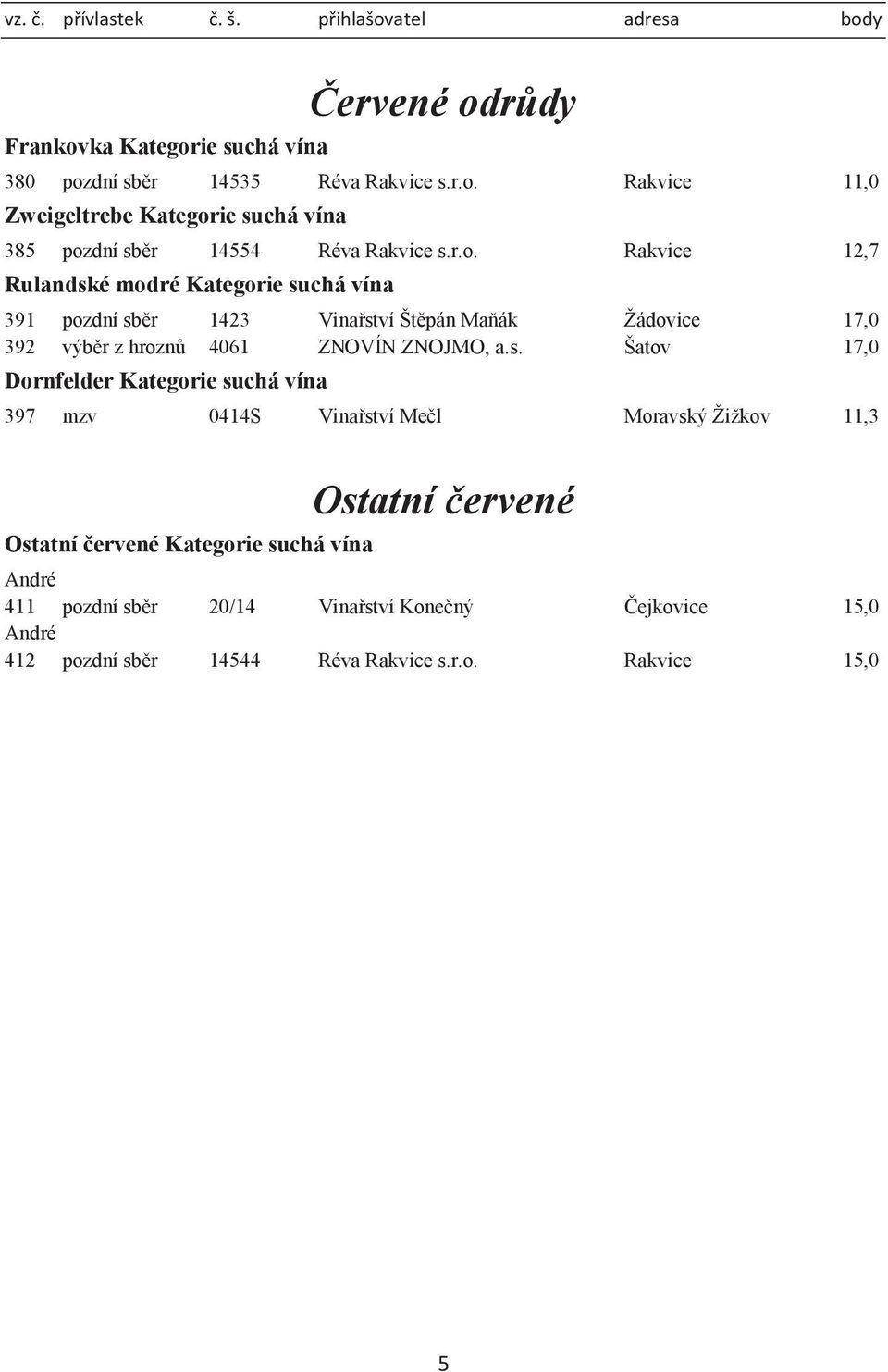 vz. č. přívlastek č. š. přihlašovatel adresa body

Červené odrůdy

Frankovka Kategorie suchá vína

380 pozdní sběr 14535 Réva Rakvice s.r.o. Rakvice 11,0

Zweigeltrebe Kategorie suchá vína

385 pozdní sběr 14554 Réva Rakvice s.r.o. Rakvice 12,7

Rulandské modré Kategorie suchá vína

391 pozdní sběr 1423 Vinařství Štěpán Maňák Žádovice 17,0
392 výběr z hroznů 4061 ZNOVÍN ZNOJMO, a.s. Šatov 17,0

Dornfelder Kategorie suchá vína

397 mzv 0414S Vinařství Mečl Moravský Žižkov 11,3

Ostatní červené

Ostatní červené Kategorie suchá vína

André
411 pozdní sběr 20/14 Vinařství Konečný Čejkovice 15,0
André
412 pozdní sběr 14544 Réva Rakvice s.r.o. Rakvice 15,0

5